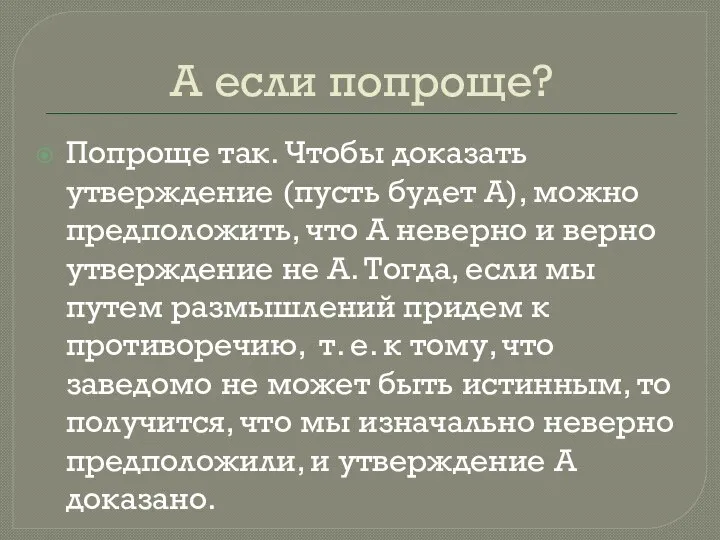 А если попроще?

Попроще так. Чтобы доказать утверждение (пусть будет А), можно предположить, что А неверно и верно утверждение не А. Тогда, если мы путем размышлений придем к противоречию, т. е. к тому, что заведомо не может быть истинным, то получится, что мы изначально неверно предположили, и утверждение А доказано.